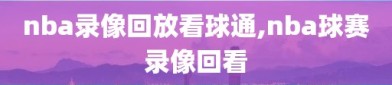 nba录像回放看球通,nba球赛录像回看